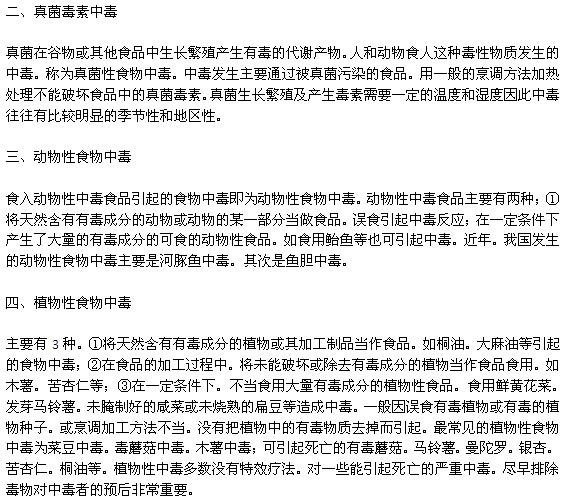 二、真菌毒素中毒

真菌在谷物或其他食品中生长繁殖产生有毒的代谢产物。人和动物食人这种毒性物质发生的中毒。称为真菌性食物中毒。中毒发生主要通过被真菌污染的食品。用一般的烹调方法加热处理不能破坏食品中的真菌毒素。真菌生长繁殖及产生毒素需要一定的温度和湿度因此中毒往往有比较明显的季节性和地区性。

三、动物性食物中毒

食入动物性中毒食品引起的食物中毒即为动物性食物中毒。动物性中毒食品主要有两种；①将天然含有有毒成分的动物或动物的某一部分当做食品。误食引起中毒反应；在一定条件下产生了大量的有毒成分的可食的动物性食品。如食用鲐鱼等也可引起中毒。近年。我国发生的动物性食物中毒主要是河豚鱼中毒。其次是鱼胆中毒。

四、植物性食物中毒

主要有 3 种。①将天然含有有毒成分的植物或其加工制品当作食品。如桐油。大麻油等引起的食物中毒；②在食品的加工过程中。将未能破坏或除去有毒成分的植物当作食品食用。如木薯。苦杏仁等；③在一定条件下。不当食用大量有毒成分的植物性食品。食用鲜黄花菜。发芽马铃薯。未腌制好的咸菜或未烧熟的扁豆等造成中毒。一般因误食有毒植物或有毒的植物种子。或烹调加工方法不当。没有把植物中的有毒物质去掉而引起。最常见的植物性食物中毒为菜豆中毒。毒蘑菇中毒。木薯中毒；可引起死亡的有毒蘑菇。马铃薯。曼陀罗。银杏。苦杏仁。桐油等。植物性中毒多数没有特效疗法。对一些能引起死亡的严重中毒。尽早排除毒物对中毒者的预后非常重要。